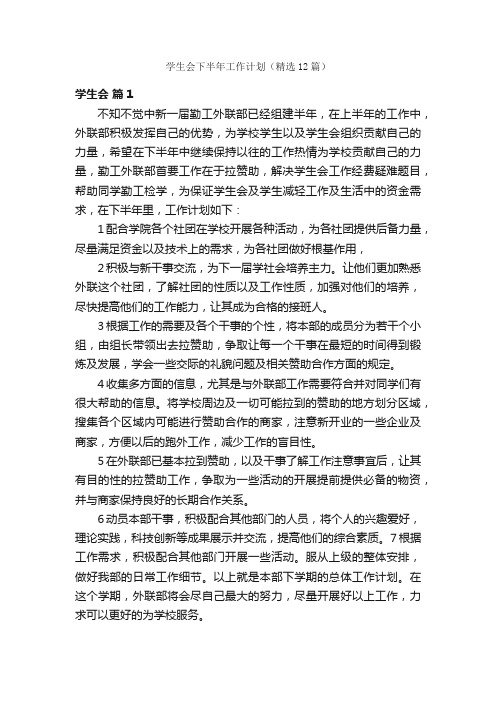 学生会下半年工作计划（精选12篇）

学生会 篇1

不知不觉中新一届勤工外联部已经组建半年，在上半年的工作中，外联部积极发挥自己的优势，为学校学生以及学生会组织贡献自己的力量，希望在下半年中继续保持以往的工作热情为学校贡献自己的力量，勤工外联部首要工作在于拉赞助，解决学生会工作经费疑难题目，帮助同学勤工检学，为保证学生会及学生减轻工作及生活中的资金需求，在下半年里，工作计划如下：

1配合学院各个社团在学校开展各种活动，为各社团提供后备力量，尽量满足资金以及技术上的需求，为各社团做好根基作用，

2积极与新干事交流，为下一届学社会培养主力。让他们更加熟悉外联这个社团，了解社团的性质以及工作性质，加强对他们的培养，尽快提高他们的工作能力，让其成为合格的接班人。

3根据工作的需要及各个干事的个性，将本部的成员分为若干个小组，由组长带领出去拉赞助，争取让每一个干事在最短的时间得到锻炼及发展，学会一些交际的礼貌问题及相关赞助合作方面的规定。

4收集多方面的信息，尤其是与外联部工作需要符合并对同学们有很大帮助的信息。将学校周边及一切可能拉到的赞助的地方划分区域，搜集各个区域内可能进行赞助合作的商家，注意新开业的一些企业及商家，方便以后的跑外工作，减少工作的盲目性。

5在外联部已基本拉到赞助，以及干事了解工作注意事宜后，让其有目的性的拉赞助工作，争取为一些活动的开展提前提供必备的物资，并与商家保持良好的长期合作关系。

6动员本部干事，积极配合其他部门的人员，将个人的兴趣爱好，理论实践，科技创新等成果展示并交流，提高他们的综合素质。7根据工作需求，积极配合其他部门开展一些活动。服从上级的整体安排，做好我部的日常工作细节。以上就是本部下学期的总体工作计划。在这个学期，外联部将会尽自己最大的努力，尽量开展好以上工作，力求可以更好的为学校服务。